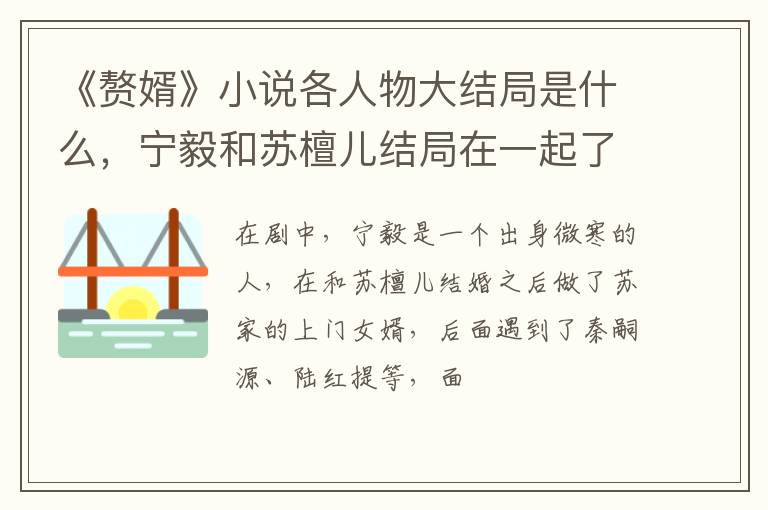 《赘婿》小说各人物大结局是什么，宁毅和苏檀儿结局在一起了

在剧中，宁毅是一个出身微寒的人，在和苏檀儿结婚之后做了苏家的上门女婿，后面遇到了秦嗣源、陆红提等，面